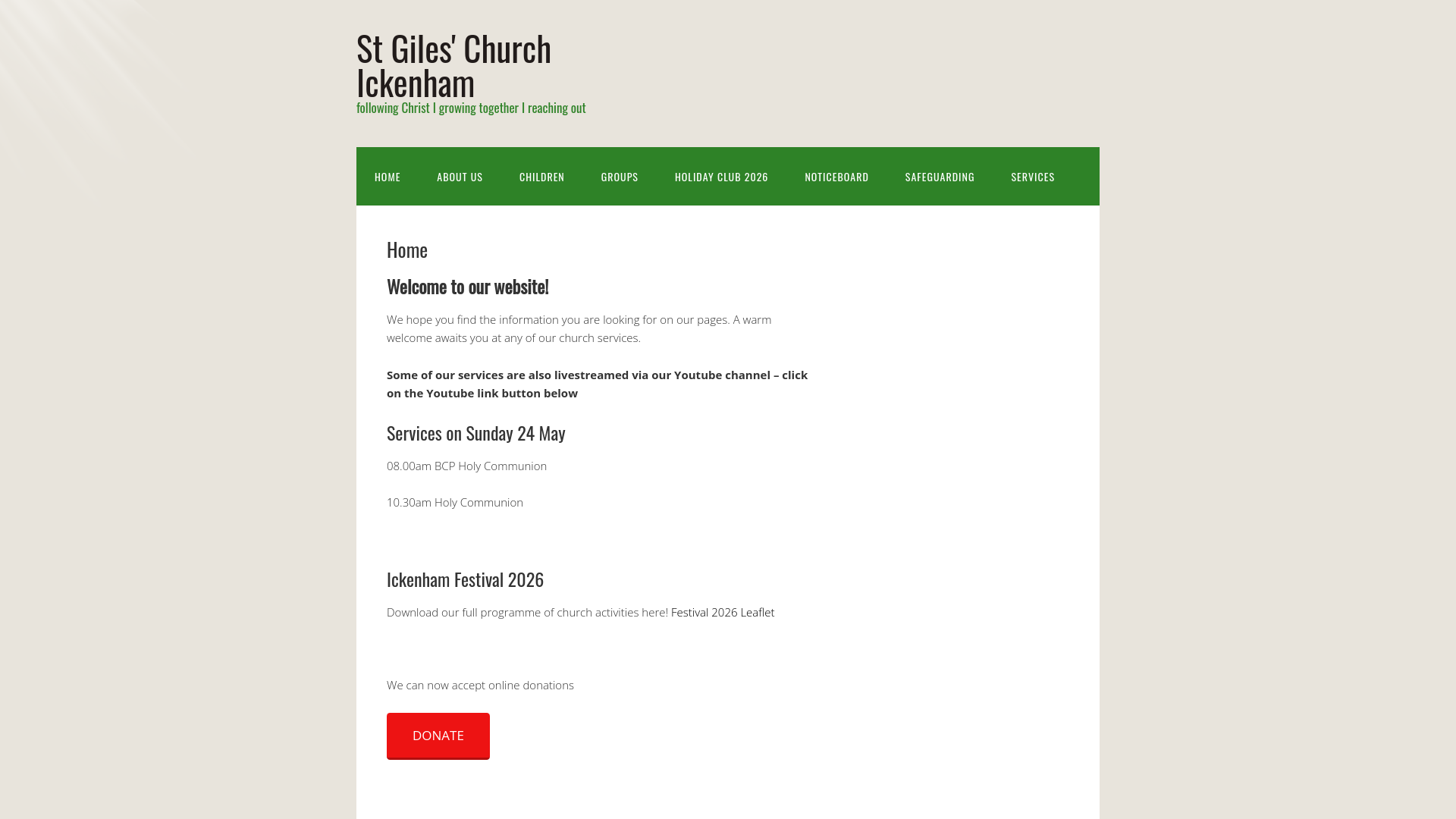 St Giles' Church Ickenham
following Christ I growing together I reaching out

HOME ABOUT US CHILDREN GROUPS HOLIDAY CLUB 2026 NOTICEBOARD SAFEGUARDING SERVICES

Home

Welcome to our website!

We hope you find the information you are looking for on our pages. A warm welcome awaits you at any of our church services.

Some of our services are also livestreamed via our Youtube channel – click on the Youtube link button below

Services on Sunday 24 May

08.00am BCP Holy Communion

10.30am Holy Communion

Ickenham Festival 2026

Download our full programme of church activities here! Festival 2026 Leaflet

We can now accept online donations

DONATE